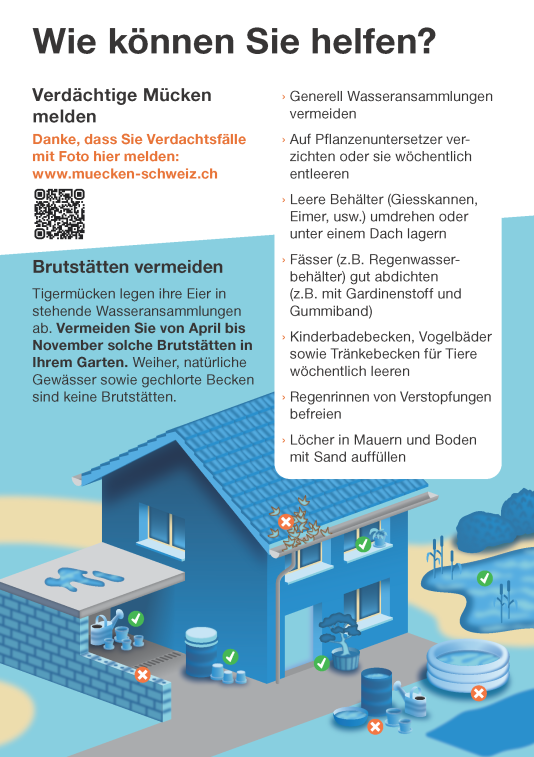 Wie können Sie helfen?

Verdächtige Mücken melden

Danke, dass Sie Verdachtsfälle mit Foto hier melden: www.muecken-schweiz.ch

Brutstätten vermeiden

Tigermücken legen ihre Eier in stehende Wasseransammlungen ab. Vermeiden Sie von April bis November solche Brutstätten in Ihrem Garten. Weiher, natürliche Gewässer sowie gechlorte Becken sind keine Brutstätten.

› Generell Wasseransammlungen vermeiden

› Auf Pflanzenuntersetzer verzichten oder sie wöchentlich entleeren

› Leere Behälter (Giesskannen, Eimer, usw.) umdrehen oder unter einem Dach lagern

› Fässer (z.B. Regenwasserbehälter) gut abdichten (z.B. mit Gardinenstoff und Gummiband)

› Kinderbadebecken, Vogelbäder sowie Tränkebecken für Tiere wöchentlich leeren

› Regenrinnen von Verstopfungen befreien

› Löcher in Mauern und Boden mit Sand auffüllen